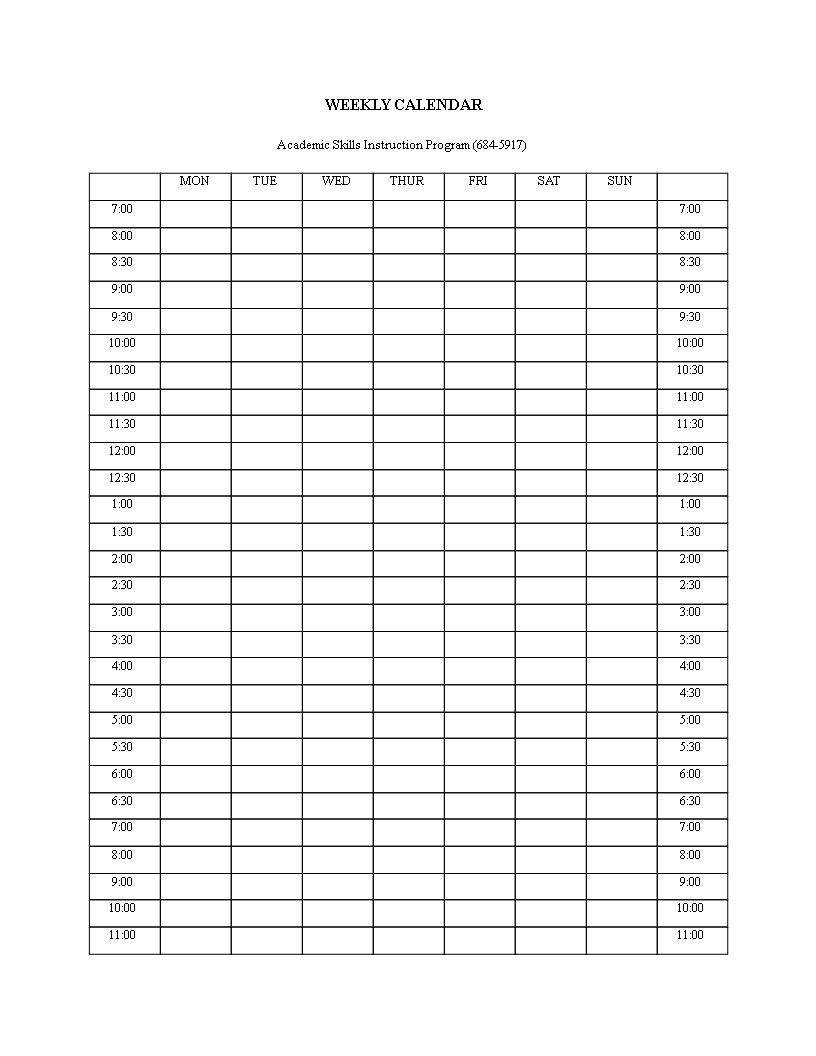 WEEKLY CALENDAR

Academic Skills Instruction Program (684-5917)

| | MON | TUE | WED | THUR | FRI | SAT | SUN | |
|---|---|---|---|---|---|---|---|---|
| 7:00 | | | | | | | | 7:00 |
| 8:00 | | | | | | | | 8:00 |
| 8:30 | | | | | | | | 8:30 |
| 9:00 | | | | | | | | 9:00 |
| 9:30 | | | | | | | | 9:30 |
| 10:00 | | | | | | | | 10:00 |
| 10:30 | | | | | | | | 10:30 |
| 11:00 | | | | | | | | 11:00 |
| 11:30 | | | | | | | | 11:30 |
| 12:00 | | | | | | | | 12:00 |
| 12:30 | | | | | | | | 12:30 |
| 1:00 | | | | | | | | 1:00 |
| 1:30 | | | | | | | | 1:30 |
| 2:00 | | | | | | | | 2:00 |
| 2:30 | | | | | | | | 2:30 |
| 3:00 | | | | | | | | 3:00 |
| 3:30 | | | | | | | | 3:30 |
| 4:00 | | | | | | | | 4:00 |
| 4:30 | | | | | | | | 4:30 |
| 5:00 | | | | | | | | 5:00 |
| 5:30 | | | | | | | | 5:30 |
| 6:00 | | | | | | | | 6:00 |
| 6:30 | | | | | | | | 6:30 |
| 7:00 | | | | | | | | 7:00 |
| 8:00 | | | | | | | | 8:00 |
| 9:00 | | | | | | | | 9:00 |
| 10:00 | | | | | | | | 10:00 |
| 11:00 | | | | | | | | 11:00 |